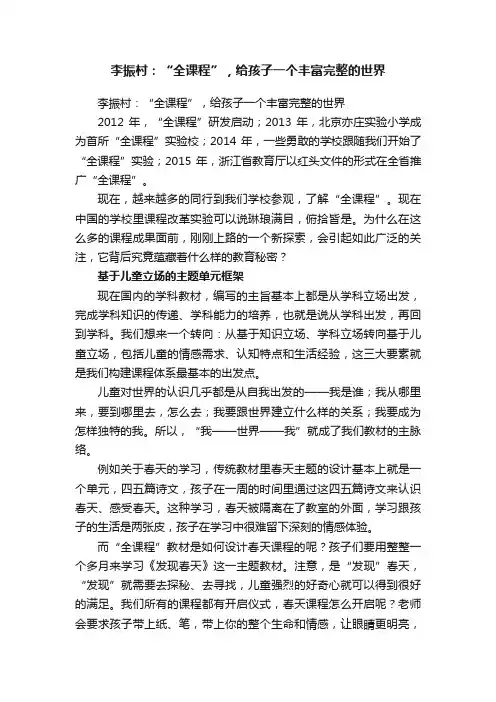 李振村：“全课程”，给孩子一个丰富完整的世界

李振村：“全课程”，给孩子一个丰富完整的世界

2012 年，“全课程”研发启动；2013 年，北京亦庄实验小学成为首所“全课程”实验校；2014 年，一些勇敢的学校跟随我们开始了“全课程”实验；2015 年，浙江省教育厅以红头文件的形式在全省推广“全课程”。

现在，越来越多的同行到我们学校参观，了解“全课程”。现在中国的学校里课程改革实验可以说琳琅满目，俯拾皆是。为什么在这么多的课程成果面前，刚刚上路的一个新探索，会引起如此广泛的关注，它背后究竟蕴藏着什么样的教育秘密？

基于儿童立场的主题单元框架

现在国内的学科教材，编写的主旨基本上都是从学科立场出发，完成学科知识的传递、学科能力的培养，也就是说从学科出发，再回到学科。我们想来一个转向：从基于知识立场、学科立场转向基于儿童立场，包括儿童的情感需求、认知特点和生活经验，这三大要素就是我们构建课程体系最基本的出发点。

儿童对世界的认识几乎都是从自我出发的——我是谁；我从哪里来，要到哪里去，怎么去；我要跟世界建立什么样的关系；我要成为怎样独特的我。所以，“我——世界——我”就成了我们教材的主脉络。

例如关于春天的学习，传统教材里春天主题的设计基本上就是一个单元，四五篇诗文，孩子在一周的时间里通过这四五篇诗文来认识春天、感受春天。这种学习，春天被隔离在了教室的外面，学习跟孩子的生活是两张皮，孩子在学习中很难留下深刻的情感体验。

而“全课程”教材是如何设计春天课程的呢？孩子们要用整整一个多月来学习《发现春天》这一主题教材。注意，是“发现”春天，“发现”就需要去探秘、去寻找，儿童强烈的好奇心就可以得到很好的满足。我们所有的课程都有开启仪式，春天课程怎么开启呢？老师会要求孩子带上纸、笔，带上你的整个生命和情感，让眼睛更明亮，